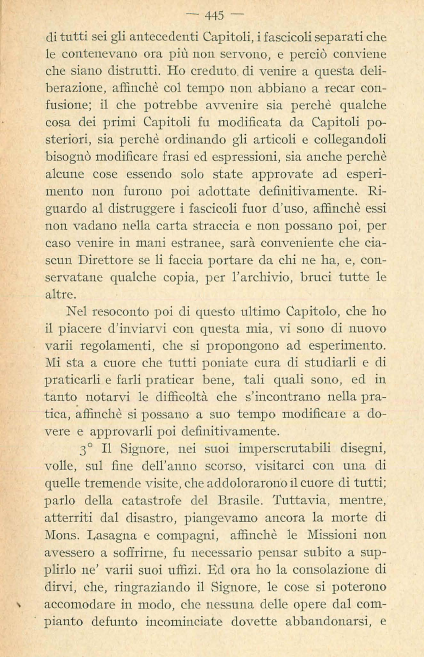 — 445 —

di tutti sei gli antecedenti Capitoli, i fascicoli separati che le contenevano ora più non servono, e perciò conviene che siano distrutti. Ho creduto di venire a questa deliberazione, affinchè col tempo non abbiano a recar confusione; il che potrebbe avvenire sia perchè qualche cosa dei primi Capitoli fu modificata da Capitoli posteriori, sia perchè ordinando gli articoli e collegandoli bisognò modificare frasi ed espressioni, sia anche perchè alcune cose essendo solo state approvate ad esperimento non furono poi adottate definitivamente. Riguardo al distruggere i fascicoli fuor d'uso, affinchè essi non vadano nella carta straccia e non possano poi, per caso venire in mani estranee, sarà conveniente che ciascun Direttore se li faccia portare da chi ne ha, e, conservatane qualche copia, per l'archivio, bruci tutte le altre.

Nel resoconto poi di questo ultimo Capitolo, che ho il piacere d'inviarvi con questa mia, vi sono di nuovo varii regolamenti, che si propongono ad esperimento. Mi sta a cuore che tutti poniate cura di studiarli e di praticarli e farli praticar bene, tali quali sono, ed in tanto notarvi le difficoltà che s'incontrano nella pratica, affinchè si possano a suo tempo modificare a dovere e approvarli poi definitivamente.

3° Il Signore, nei suoi imperscrutabili disegni, volle, sul fine dell'anno scorso, visitarci con una di quelle tremende visite, che addolorarono il cuore di tutti; parlo della catastrofe del Brasile. Tuttavia, mentre, atterriti dal disastro, piangevamo ancora la morte di Mons. Lasagna e compagni, affinchè le Missioni non avessero a soffrirne, fu necessario pensar subito a supplirlo ne' varii suoi uffizi. Ed ora ho la consolazione di dirvi, che, ringraziando il Signore, le cose si poterono accomodare in modo, che nessuna delle opere dal compianto defunto incominciate dovette abbandonarsi, e